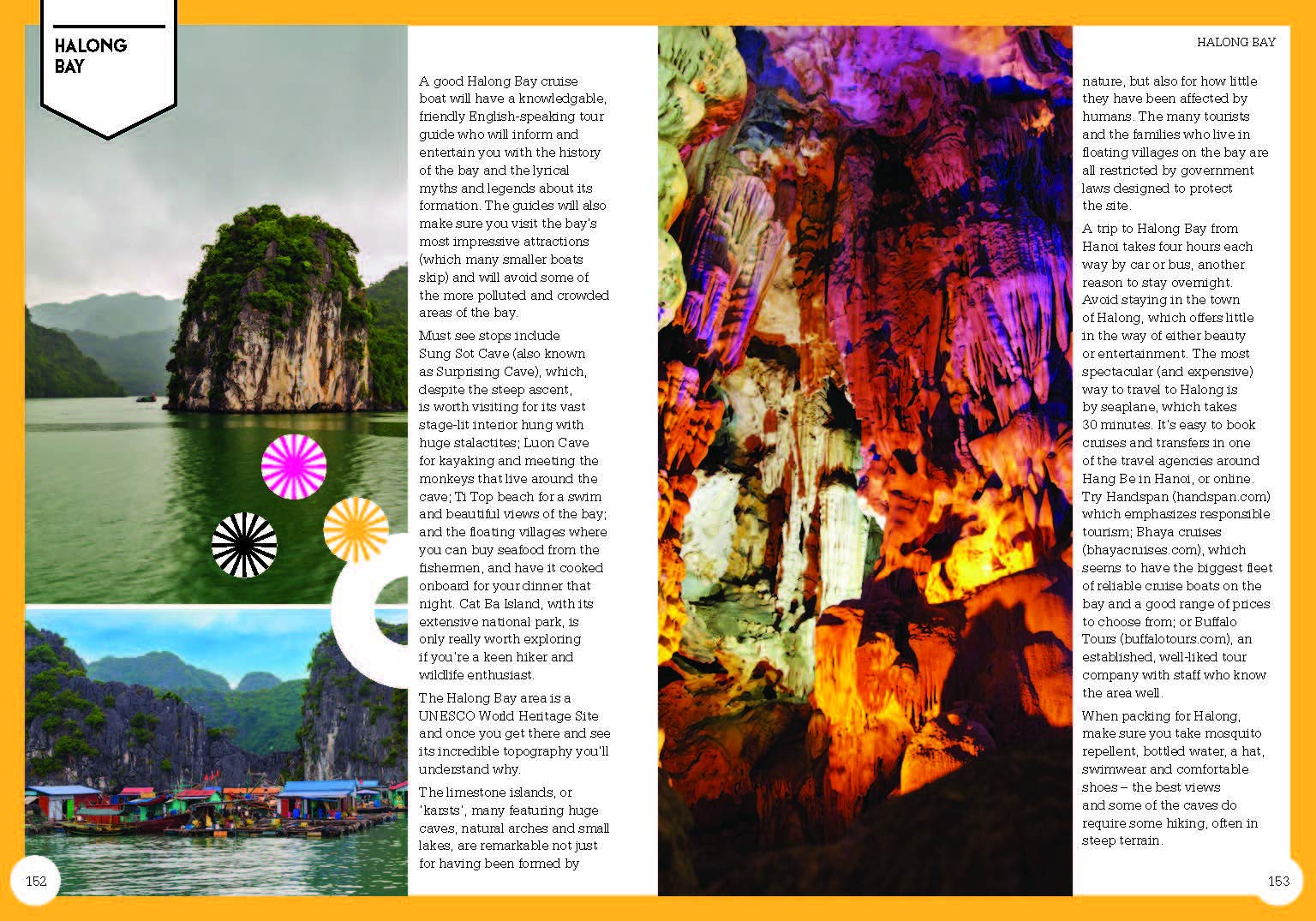 HALONG BAY

A good Halong Bay cruise boat will have a knowledgable, friendly English-speaking tour guide who will inform and entertain you with the history of the bay and the lyrical myths and legends about its formation. The guides will also make sure you visit the bay's most impressive attractions (which many smaller boats skip) and will avoid some of the more polluted and crowded areas of the bay.

Must see stops include Sung Sot Cave (also known as Surprising Cave), which, despite the steep ascent, is worth visiting for its vast stage-lit interior hung with huge stalactites; Luon Cave for kayaking and meeting the monkeys that live around the cave; Ti Top beach for a swim and beautiful views of the bay; and the floating villages where you can buy seafood from the fishermen, and have it cooked onboard for your dinner that night. Cat Ba Island, with its extensive national park, is only really worth exploring if you're a keen hiker and wildlife enthusiast.

The Halong Bay area is a UNESCO World Heritage Site and once you get there and see its incredible topography you'll understand why.

The limestone islands, or 'karsts', many featuring huge caves, natural arches and small lakes, are remarkable not just for having been formed by

152

HALONG BAY

nature, but also for how little they have been affected by humans. The many tourists and the families who live in floating villages on the bay are all restricted by government laws designed to protect the site.

A trip to Halong Bay from Hanoi takes four hours each way by car or bus, another reason to stay overnight. Avoid staying in the town of Halong, which offers little in the way of either beauty or entertainment. The most spectacular (and expensive) way to travel to Halong is by seaplane, which takes 30 minutes. It's easy to book cruises and transfers in one of the travel agencies around Hang Be in Hanoi, or online. Try Handspan (handspan.com) which emphasizes responsible tourism; Bhaya cruises (bhayacruises.com), which seems to have the biggest fleet of reliable cruise boats on the bay and a good range of prices to choose from; or Buffalo Tours (buffalotours.com), an established, well-liked tour company with staff who know the area well.

When packing for Halong, make sure you take mosquito repellent, bottled water, a hat, swimwear and comfortable shoes – the best views and some of the caves do require some hiking, often in steep terrain.

153